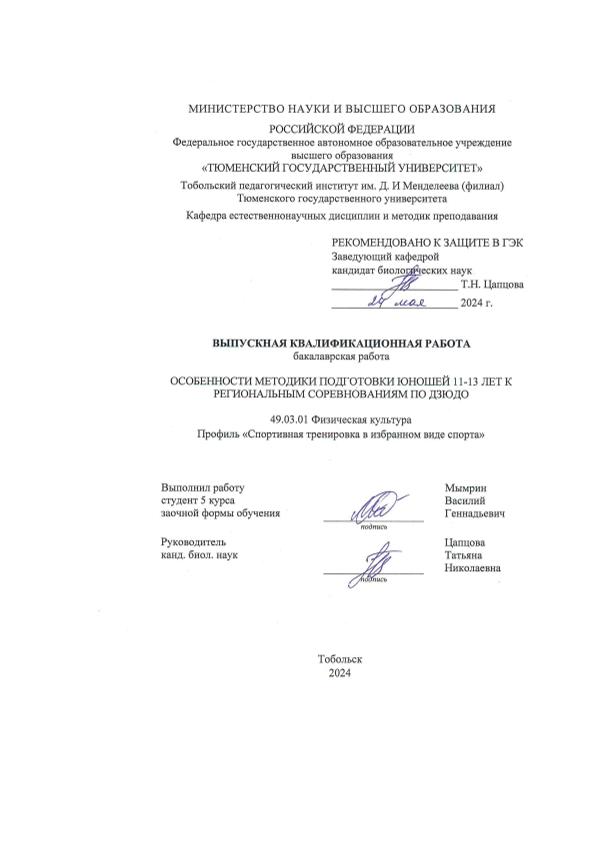 МИНИСТЕРСТВО НАУКИ И ВЫСШЕГО ОБРАЗОВАНИЯ
РОССИЙСКОЙ ФЕДЕРАЦИИ
Федеральное государственное автономное образовательное учреждение высшего образования
«ТЮМЕНСКИЙ ГОСУДАРСТВЕННЫЙ УНИВЕРСИТЕТ»
Тобольский педагогический институт им. Д. И Менделеева (филиал) Тюменского государственного университета
Кафедра естественнонаучных дисциплин и методик преподавания

РЕКОМЕНДОВАНО К ЗАЩИТЕ В ГЭК
Заведующий кафедрой
кандидат биологических наук
Т.Н. Цапцова
24 мая 2024 г.

ВЫПУСКНАЯ КВАЛИФИКАЦИОННАЯ РАБОТА
бакалаврская работа

ОСОБЕННОСТИ МЕТОДИКИ ПОДГОТОВКИ ЮНОШЕЙ 11-13 ЛЕТ К РЕГИОНАЛЬНЫМ СОРЕВНОВАНИЯМ ПО ДЗЮДО

49.03.01 Физическая культура
Профиль «Спортивная тренировка в избранном виде спорта»

Выполнил работу
студент 5 курса
заочной формы обучения
подпись
Мымрин
Василий
Геннадьевич

Руководитель
канд. биол. наук
подпись
Цапцова
Татьяна
Николаевна

Тобольск
2024